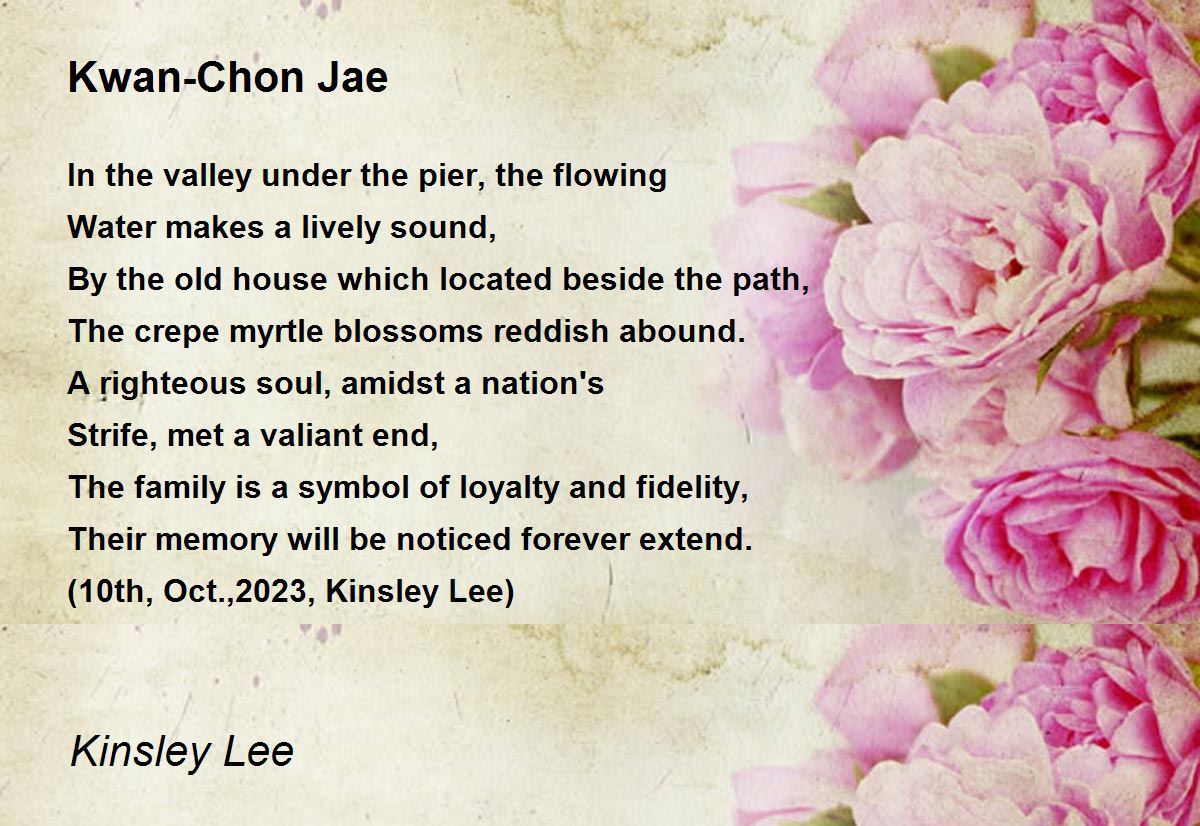 Kwan-Chon Jae

In the valley under the pier, the flowing
Water makes a lively sound,
By the old house which located beside the path,
The crepe myrtle blossoms reddish abound.
A righteous soul, amidst a nation's
Strife, met a valiant end,
The family is a symbol of loyalty and fidelity,
Their memory will be noticed forever extend.
(10th, Oct.,2023, Kinsley Lee)

Kinsley Lee